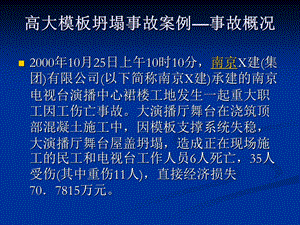 高大模板坍塌事故案例—事故概况

2000年10月25日上午10时10分，南京X建(集团)有限公司(以下简称南京X建)承建的南京电视台演播中心裙楼工地发生一起重大职工因工伤亡事故。大演播厅舞台在浇筑顶部混凝土施工中，因模板支撑系统失稳，大演播厅舞台屋盖坍塌，造成正在现场施工的民工和电视台工作人员6人死亡，35人受伤(其中重伤11人)，直接经济损失70．7815万元。